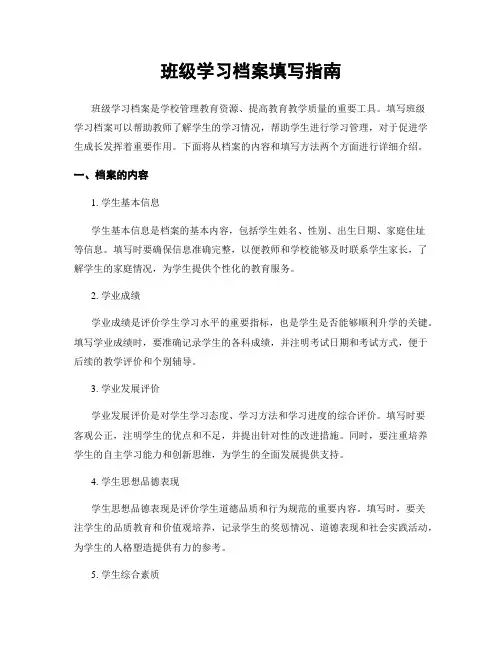 班级学习档案填写指南

班级学习档案是学校管理教育资源、提高教育教学质量的重要工具。填写班级学习档案可以帮助教师了解学生的学习情况，帮助学生进行学习管理，对于促进学生成长发挥着重要作用。下面将从档案的内容和填写方法两个方面进行详细介绍。

一、档案的内容

1. 学生基本信息

学生基本信息是档案的基本内容，包括学生姓名、性别、出生日期、家庭住址等信息。填写时要确保信息准确完整，以便教师和学校能够及时联系学生家长，了解学生的家庭情况，为学生提供个性化的教育服务。

2. 学业成绩

学业成绩是评价学生学习水平的重要指标，也是学生是否能够顺利升学的关键。填写学业成绩时，要准确记录学生的各科成绩，并注明考试日期和考试方式，便于后续的教学评价和个别辅导。

3. 学业发展评价

学业发展评价是对学生学习态度、学习方法和学习进度的综合评价。填写时要客观公正，注明学生的优点和不足，并提出针对性的改进措施。同时，要注重培养学生的自主学习能力和创新思维，为学生的全面发展提供支持。

4. 学生思想品德表现

学生思想品德表现是评价学生道德品质和行为规范的重要内容。填写时，要关注学生的品质教育和价值观培养，记录学生的奖惩情况、道德表现和社会实践活动，为学生的人格塑造提供有力的参考。

5. 学生综合素质